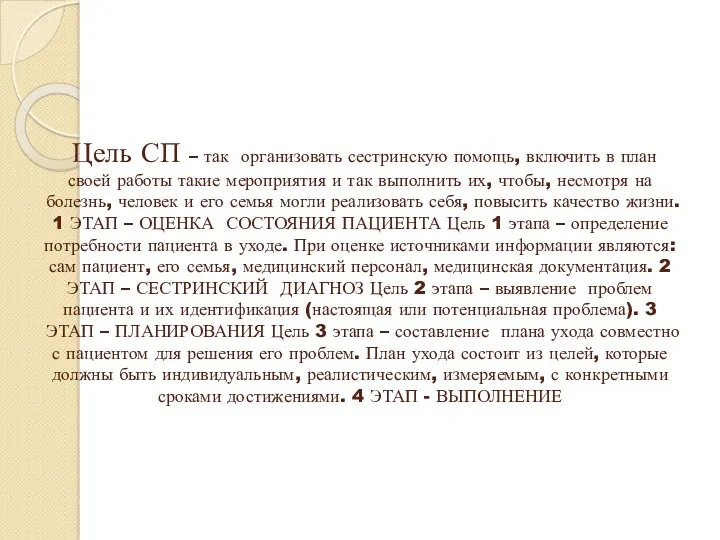 Цель СП – так организовать сестринскую помощь, включить в план своей работы такие мероприятия и так выполнить их, чтобы, несмотря на болезнь, человек и его семья могли реализовать себя, повысить качество жизни. 1 ЭТАП – ОЦЕНКА СОСТОЯНИЯ ПАЦИЕНТА Цель 1 этапа – определение потребности пациента в уходе. При оценке источниками информации являются: сам пациент, его семья, медицинский персонал, медицинская документация. 2 ЭТАП – СЕСТРИНСКИЙ ДИАГНОЗ Цель 2 этапа – выявление проблем пациента и их идентификация (настоящая или потенциальная проблема). 3 ЭТАП – ПЛАНИРОВАНИЯ Цель 3 этапа – составление плана ухода совместно с пациентом для решения его проблем. План ухода состоит из целей, которые должны быть индивидуальным, реалистическим, измеряемым, с конкретными сроками достижениями. 4 ЭТАП - ВЫПОЛНЕНИЕ